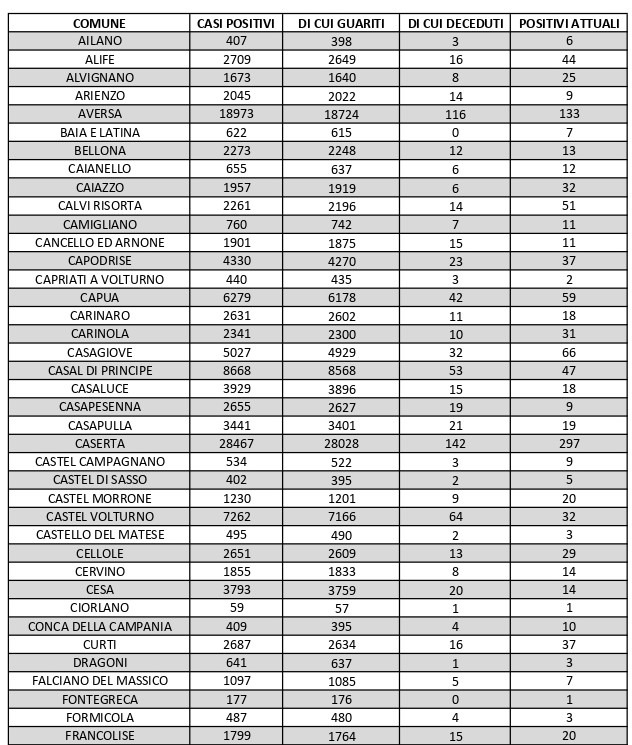 | COMUNE | CASI POSITIVI | DI CUI GUARITI | DI CUI DECEDUTI | POSITIVI ATTUALI |
|---|---|---|---|---|
| AILANO | 407 | 398 | 3 | 6 |
| ALIFE | 2709 | 2649 | 16 | 44 |
| ALVIGNANO | 1673 | 1640 | 8 | 25 |
| ARIENZO | 2045 | 2022 | 14 | 9 |
| AVERSA | 18973 | 18724 | 116 | 133 |
| BAIA E LATINA | 622 | 615 | 0 | 7 |
| BELLONA | 2273 | 2248 | 12 | 13 |
| CAIANELLO | 655 | 637 | 6 | 12 |
| CAIAZZO | 1957 | 1919 | 6 | 32 |
| CALVI RISORTA | 2261 | 2196 | 14 | 51 |
| CAMIGLIANO | 760 | 742 | 7 | 11 |
| CANCELLO ED ARNONE | 1901 | 1875 | 15 | 11 |
| CAPODRISE | 4330 | 4270 | 23 | 37 |
| CAPRIATI A VOLTURNO | 440 | 435 | 3 | 2 |
| CAPUA | 6279 | 6178 | 42 | 59 |
| CARINARO | 2631 | 2602 | 11 | 18 |
| CARINOLA | 2341 | 2300 | 10 | 31 |
| CASAGIOVE | 5027 | 4929 | 32 | 66 |
| CASAL DI PRINCIPE | 8668 | 8568 | 53 | 47 |
| CASALUCE | 3929 | 3896 | 15 | 18 |
| CASAPESENNA | 2655 | 2627 | 19 | 9 |
| CASAPULLA | 3441 | 3401 | 21 | 19 |
| CASERTA | 28467 | 28028 | 142 | 297 |
| CASTEL CAMPAGNANO | 534 | 522 | 3 | 9 |
| CASTEL DI SASSO | 402 | 395 | 2 | 5 |
| CASTEL MORRONE | 1230 | 1201 | 9 | 20 |
| CASTEL VOLTURNO | 7262 | 7166 | 64 | 32 |
| CASTELLO DEL MATESE | 495 | 490 | 2 | 3 |
| CELLOLE | 2651 | 2609 | 13 | 29 |
| CERVINO | 1855 | 1833 | 8 | 14 |
| CESA | 3793 | 3759 | 20 | 14 |
| CIORLANO | 59 | 57 | 1 | 1 |
| CONCA DELLA CAMPANIA | 409 | 395 | 4 | 10 |
| CURTI | 2687 | 2634 | 16 | 37 |
| DRAGONI | 641 | 637 | 1 | 3 |
| FALCIANO DEL MASSICO | 1097 | 1085 | 5 | 7 |
| FONTEGRECA | 177 | 176 | 0 | 1 |
| FORMICOLA | 487 | 480 | 4 | 3 |
| FRANCOLISE | 1799 | 1764 | 15 | 20 |